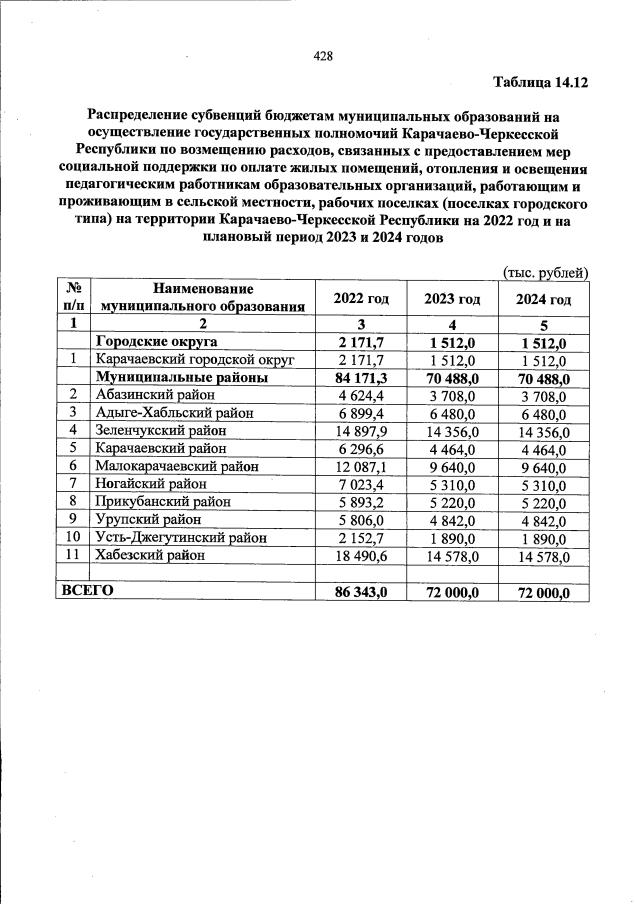 428

Таблица 14.12

Распределение субвенций бюджетам муниципальных образований на осуществление государственных полномочий Карачаево-Черкесской Республики по возмещению расходов, связанных с предоставлением мер социальной поддержки по оплате жилых помещений, отопления и освещения педагогическим работникам образовательных организаций, работающим и проживающим в сельской местности, рабочих поселках (поселках городского типа) на территории Карачаево-Черкесской Республики на 2022 год и на плановый период 2023 и 2024 годов

(тыс. рублей)

| № п/п | Наименование муниципального образования | 2022 год | 2023 год | 2024 год |
|---|---|---|---|---|
| 1 | 2 | 3 | 4 | 5 |
| | Городские округа | 2 171,7 | 1 512,0 | 1 512,0 |
| 1 | Карачаевский городской округ | 2 171,7 | 1 512,0 | 1 512,0 |
| | Муниципальные районы | 84 171,3 | 70 488,0 | 70 488,0 |
| 2 | Абазинский район | 4 624,4 | 3 708,0 | 3 708,0 |
| 3 | Адыге-Хабльский район | 6 899,4 | 6 480,0 | 6 480,0 |
| 4 | Зеленчукский район | 14 897,9 | 14 356,0 | 14 356,0 |
| 5 | Карачаевский район | 6 296,6 | 4 464,0 | 4 464,0 |
| 6 | Малокарачаевский район | 12 087,1 | 9 640,0 | 9 640,0 |
| 7 | Ногайский район | 7 023,4 | 5 310,0 | 5 310,0 |
| 8 | Прикубанский район | 5 893,2 | 5 220,0 | 5 220,0 |
| 9 | Урупский район | 5 806,0 | 4 842,0 | 4 842,0 |
| 10 | Усть-Джегутинский район | 2 152,7 | 1 890,0 | 1 890,0 |
| 11 | Хабезский район | 18 490,6 | 14 578,0 | 14 578,0 |
| | | | | |
| ВСЕГО | | 86 343,0 | 72 000,0 | 72 000,0 |